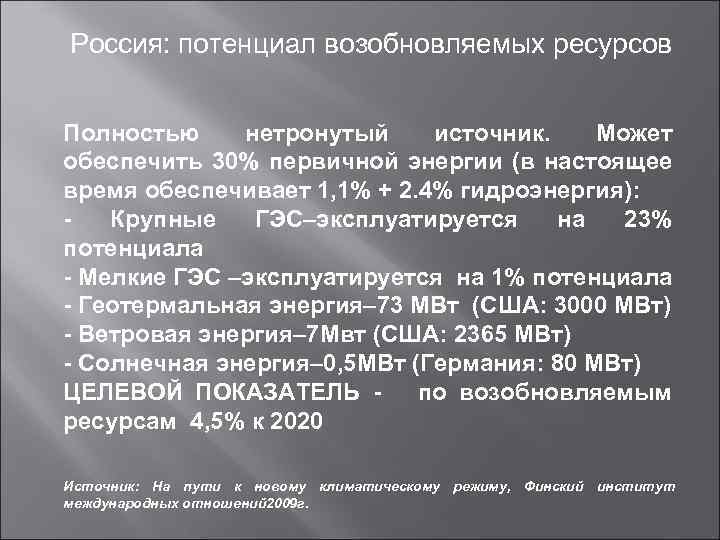 Россия: потенциал возобновляемых ресурсов

Полностью нетронутый источник. Может обеспечить 30% первичной энергии (в настоящее время обеспечивает 1,1% + 2.4% гидроэнергия):
- Крупные ГЭС–эксплуатируется на 23% потенциала
- Мелкие ГЭС –эксплуатируется на 1% потенциала
- Геотермальная энергия–73 МВт (США: 3000 МВт)
- Ветровая энергия–7Мвт (США: 2365 МВт)
- Солнечная энергия–0,5МВт (Германия: 80 МВт)
ЦЕЛЕВОЙ ПОКАЗАТЕЛЬ - по возобновляемым ресурсам 4,5% к 2020

Источник: На пути к новому климатическому режиму, Финский институт международных отношений2009г.